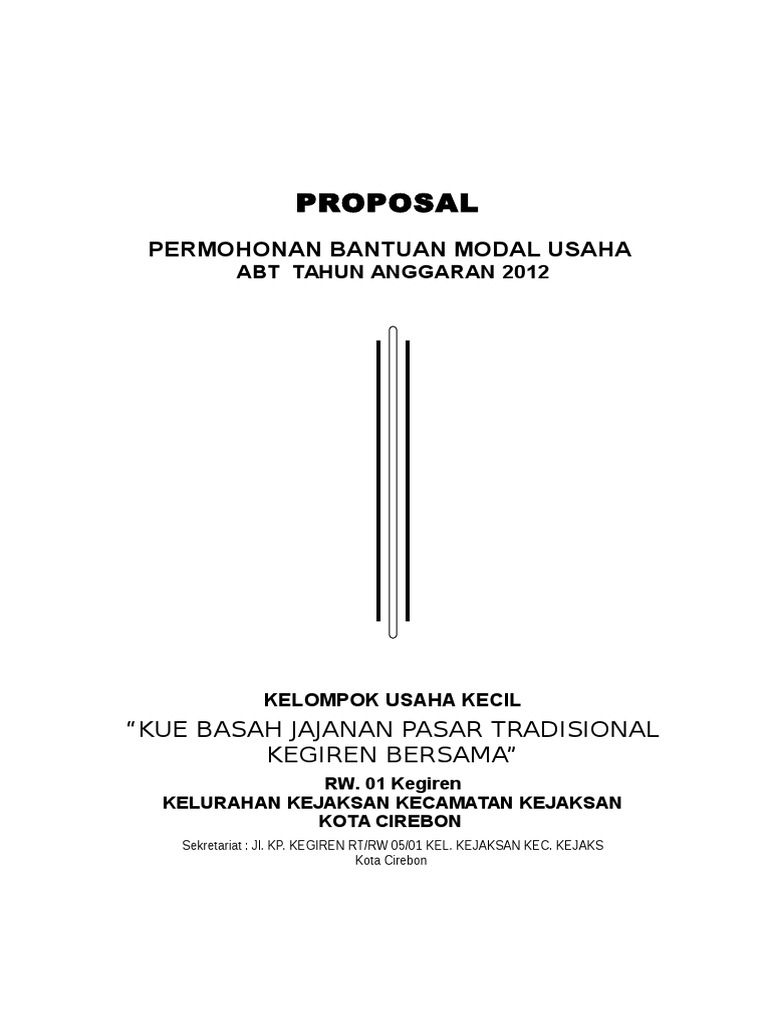 PROPOSAL

PERMOHONAN BANTUAN MODAL USAHA
ABT TAHUN ANGGARAN 2012

KELOMPOK USAHA KECIL
“KUE BASAH JAJANAN PASAR TRADISIONAL KEGIREN BERSAMA”

RW. 01 Kegiren
KELURAHAN KEJAKSAN KECAMATAN KEJAKSAN
KOTA CIREBON

Sekretariat : Jl. KP. KEGIREN RT/RW 05/01 KEL. KEJAKSAN KEC. KEJAKS
Kota Cirebon